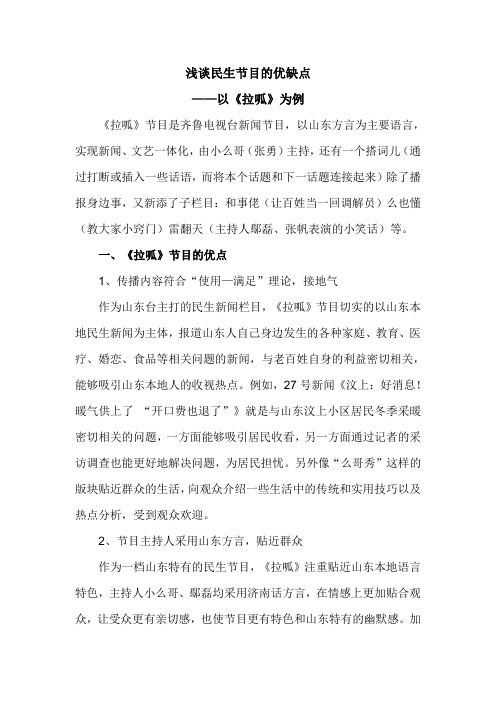 浅谈民生节目的优缺点

——以《拉呱》为例

《拉呱》节目是齐鲁电视台新闻节目，以山东方言为主要语言，实现新闻、文艺一体化，由小么哥（张勇）主持，还有一个搭词儿（通过打断或插入一些话语，而将本个话题和下一话题连接起来）除了播报身边事，又新添了子栏目：和事佬（让百姓当一回调解员）么也懂（教大家小窍门）雷翻天（主持人鄢磊、张帆表演的小笑话）等。

一、《拉呱》节目的优点

1、传播内容符合“使用—满足”理论，接地气

作为山东台主打的民生新闻栏目，《拉呱》节目切实的以山东本地民生新闻为主体，报道山东人自己身边发生的各种家庭、教育、医疗、婚恋、食品等相关问题的新闻，与老百姓自身的利益密切相关，能够吸引山东本地人的收视热点。例如，27号新闻《汶上：好消息！暖气供上了 “开口费也退了”》就是与山东汶上小区居民冬季采暖密切相关的问题，一方面能够吸引居民收看，另一方面通过记者的采访调查也能更好地解决问题，为居民担忧。另外像“么哥秀”这样的版块贴近群众的生活，向观众介绍一些生活中的传统和实用技巧以及热点分析，受到观众欢迎。

2、节目主持人采用山东方言，贴近群众

作为一档山东特有的民生节目，《拉呱》注重贴近山东本地语言特色，主持人小么哥、鄢磊均采用济南话方言，在情感上更加贴合观众，让受众更有亲切感，也使节目更有特色和山东特有的幽默感。加